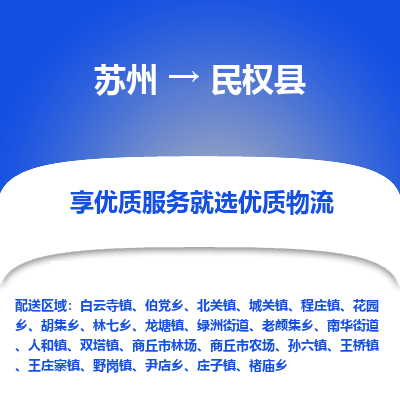 苏州 → 民权县

享优质服务就选优质物流

配送区域：白云寺镇、伯党乡、北关镇、城关镇、程庄镇、花园乡、胡集乡、林七乡、龙塘镇、绿洲街道、老颜集乡、南华街道、人和镇、双塔镇、商丘市林场、商丘市农场、孙六镇、王桥镇、王庄寨镇、野岗镇、尹店乡、庄子镇、褚庙乡